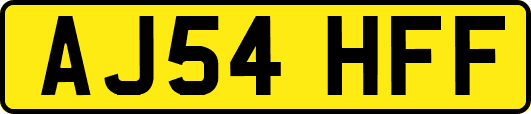 AJ54 HFF